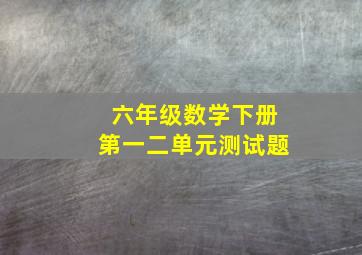 六年级数学下册
第一二单元测试题